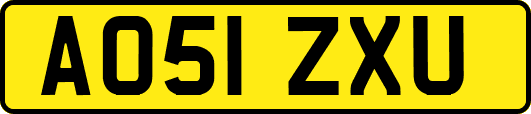 AO51 ZXU